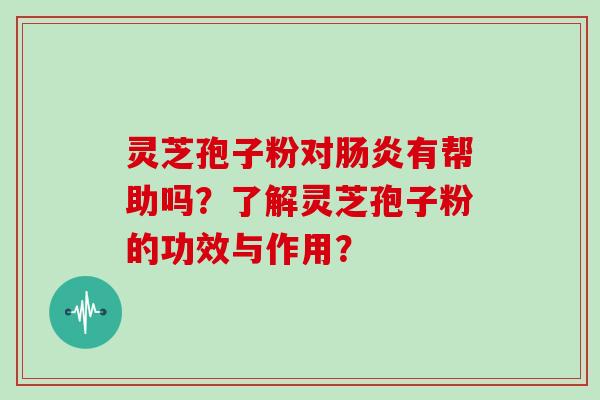 灵芝孢子粉对肠炎有帮助吗？了解灵芝孢子粉的功效与作用？